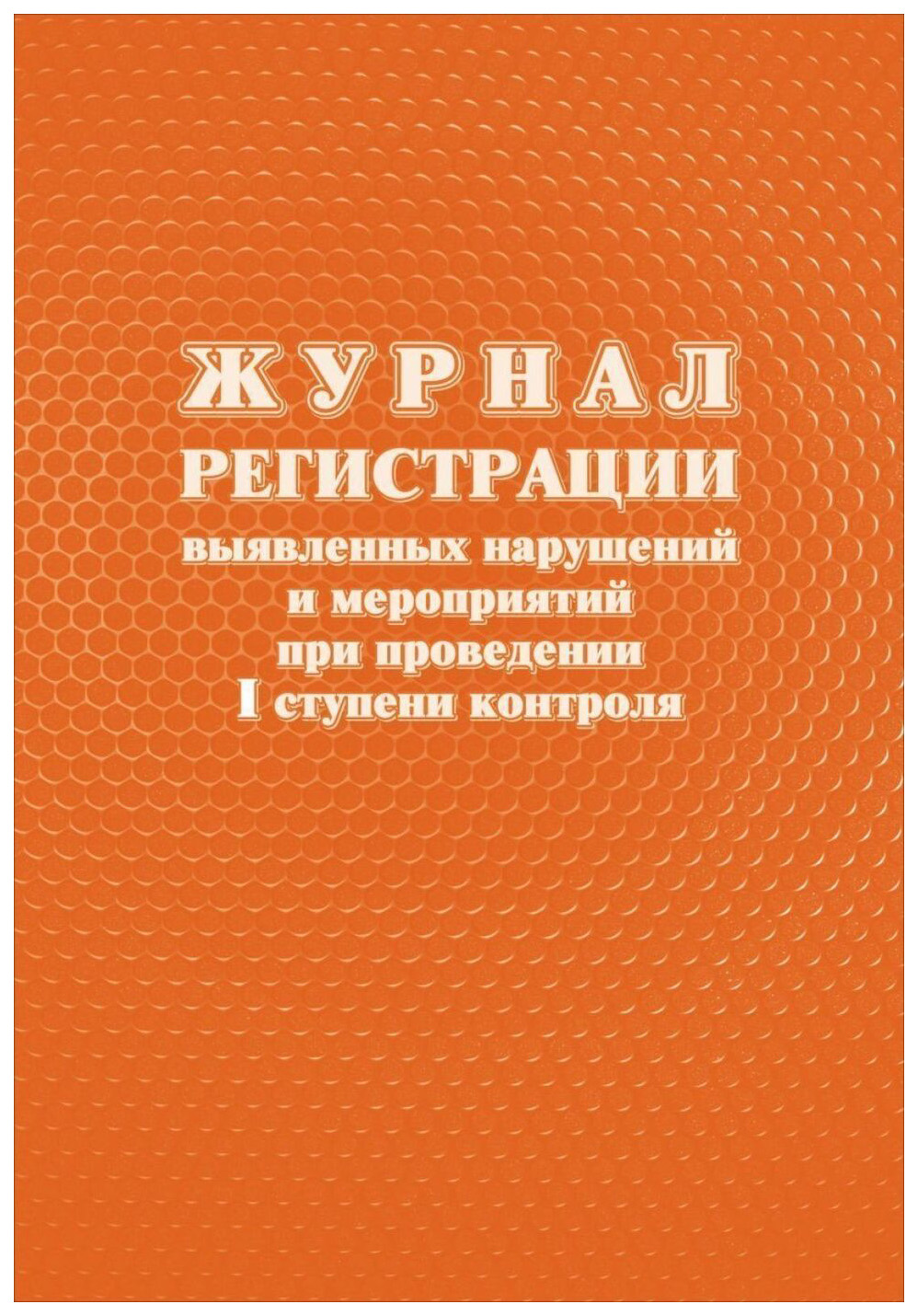 ЖУРНАЛ
РЕГИСТРАЦИИ
выявленных нарушений
и мероприятий
при проведении
I ступени контроля